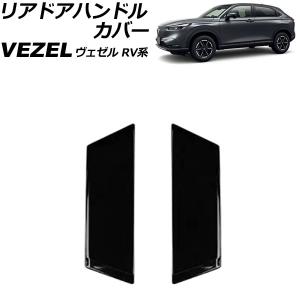 リアドアハンドル
カバー

VEZEL ヴェゼル RV系